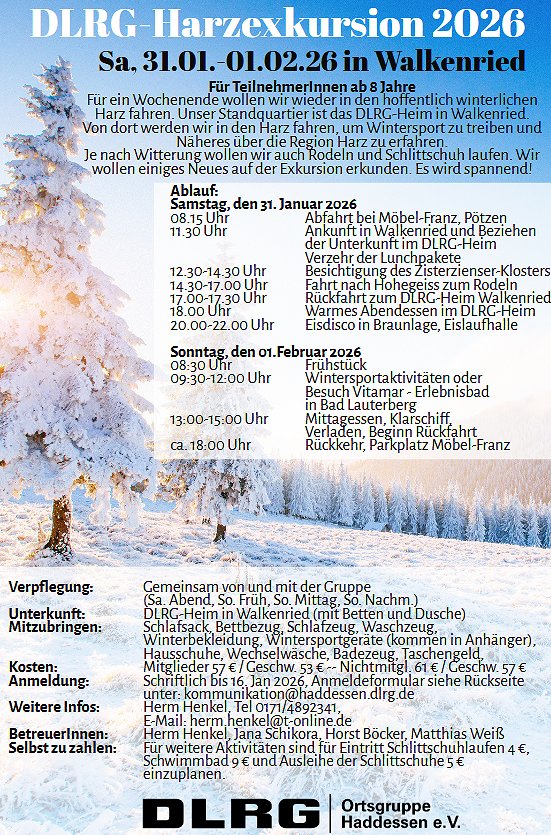 DLRG-Harzexkursion 2026

Sa, 31.01.-01.02.26 in Walkenried

Für TeilnehmerInnen ab 8 Jahre

Für ein Wochenende wollen wir wieder in den hoffentlich winterlichen Harz fahren. Unser Standquartier ist das DLRG-Heim in Walkenried. Von dort werden wir in den Harz fahren, um Wintersport zu treiben und Näheres über die Region Harz zu erfahren. Je nach Witterung wollen wir auch Rodeln und Schlittschuh laufen. Wir wollen einiges Neues auf der Exkursion erkunden. Es wird spannend!

Ablauf:
Samstag, den 31. Januar 2026

| | |
|---|---|
| 08.15 Uhr | Abfahrt bei Möbel-Franz, Pötzen |
| 11.30 Uhr | Ankunft in Walkenried und Beziehen der Unterkunft im DLRG-Heim Verzehr der Lunchpakete |
| 12.30-14.30 Uhr | Besichtigung des Zisterzienser-Klosters |
| 14.30-17.00 Uhr | Fahrt nach Hohegeiss zum Rodeln |
| 17.00-17.30 Uhr | Rückfahrt zum DLRG-Heim Walkenried |
| 18.00 Uhr | Warmes Abendessen im DLRG-Heim |
| 20.00-22.00 Uhr | Eisdisco in Braunlage, Eislaufhalle |

Sonntag, den 01.Februar 2026

| | |
|---|---|
| 08:30 Uhr | Frühstück |
| 09:30-12:00 Uhr | Wintersportaktivitäten oder Besuch Vitamar - Erlebnisbad in Bad Lauterberg |
| 13:00-15:00 Uhr | Mittagessen, Klarschiff, Verladen, Beginn Rückfahrt |
| ca. 18:00 Uhr | Rückkehr, Parkplatz Möbel-Franz |

| | |
|---|---|
| Verpflegung: | Gemeinsam von und mit der Gruppe (Sa. Abend, So. Früh, So. Mittag, So. Nachm.) |
| Unterkunft: | DLRG-Heim in Walkenried (mit Betten und Dusche) |
| Mitzubringen: | Schlafsack, Bettbezug, Schlafzeug, Waschzeug, Winterbekleidung, Wintersportgeräte (kommen in Anhänger), Hausschuhe, Wechselwäsche, Badezeug, Taschengeld, |
| Kosten: | Mitglieder 57 € / Geschw. 53 € -- Nichtmitgl. 61 € / Geschw. 57 € |
| Anmeldung: | Schriftlich bis 16. Jan 2026, Anmeldeformular siehe Rückseite unter: kommunikation@haddessen.dlrg.de |
| Weitere Infos: | Herm Henkel, Tel 0171/4892341, E-Mail: herm.henkel@t-online.de |
| BetreuerInnen: | Herm Henkel, Jana Schikora, Horst Böcker, Matthias Weiß |
| Selbst zu zahlen: | Für weitere Aktivitäten sind für Eintritt Schlittschuhlaufen 4 €, Schwimmbad 9 € und Ausleihe der Schlittschuhe 5 € einzuplanen. |

DLRG Ortsgruppe Haddessen e.V.